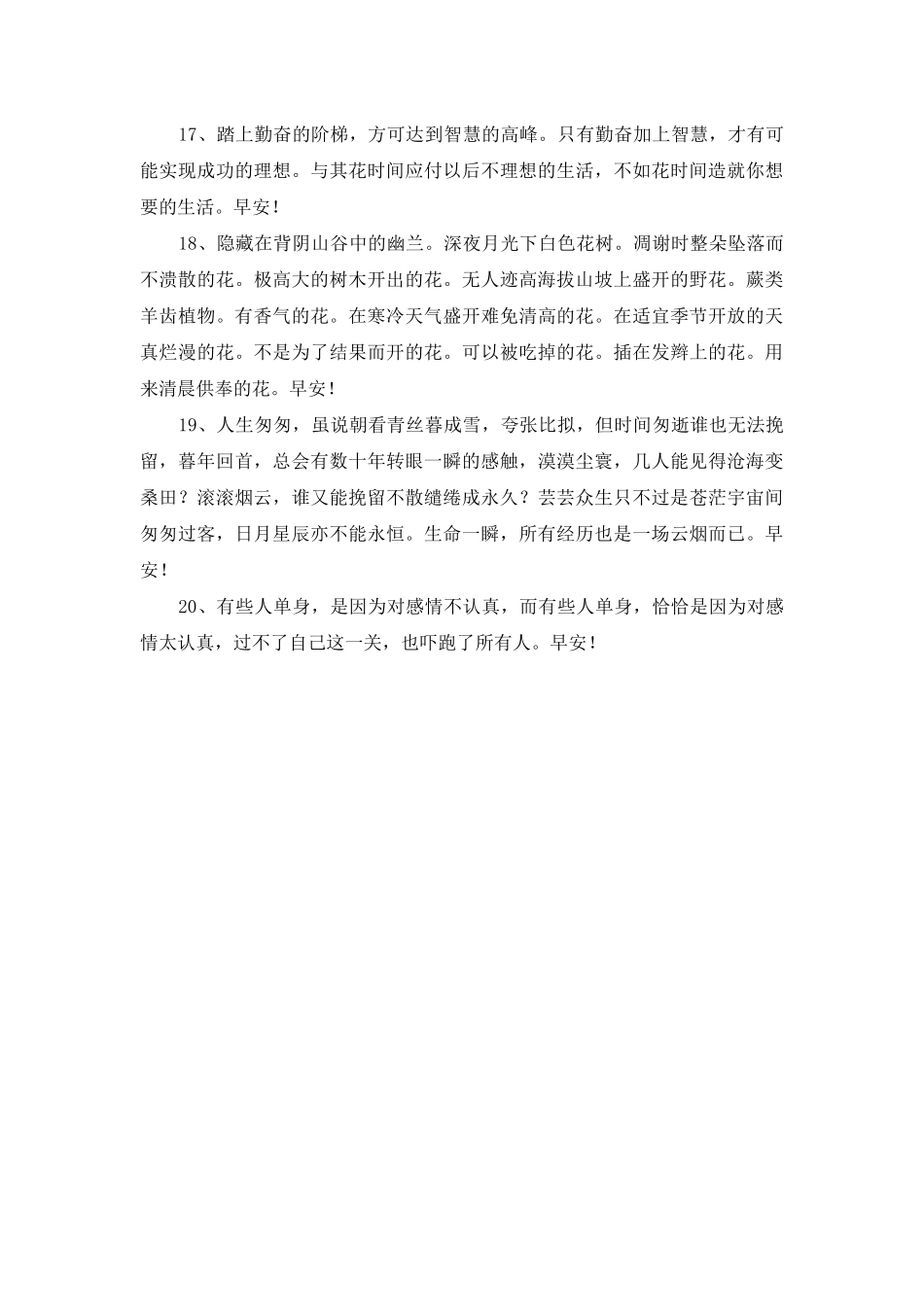 17、踏上勤奋的阶梯，方可达到智慧的高峰。只有勤奋加上智慧，才有可能实现成功的理想。与其花时间应付以后不理想的生活，不如花时间造就你想要的生活。早安！

18、隐藏在背阴山谷中的幽兰。深夜月光下白色花树。凋谢时整朵坠落而不溃散的花。极高大的树木开出的花。无人迹高海拔山坡上盛开的野花。蕨类羊齿植物。有香气的花。在寒冷天气盛开难免清高的花。在适宜季节开放的天真烂漫的花。不是为了结果而开的花。可以被吃掉的花。插在发辫上的花。用来清晨供奉的花。早安！

19、人生匆匆，虽说朝看青丝暮成雪，夸张比拟，但时间匆逝谁也无法挽留，暮年回首，总会有数十年转眼一瞬的感触，漠漠尘寰，几人能见得沧海变桑田？滚滚烟云，谁又能挽留不散缱绻成永久？芸芸众生只不过是苍茫宇宙间匆匆过客，日月星辰亦不能永恒。生命一瞬，所有经历也是一场云烟而已。早安！

20、有些人单身，是因为对感情不认真，而有些人单身，恰恰是因为对感情太认真，过不了自己这一关，也吓跑了所有人。早安！